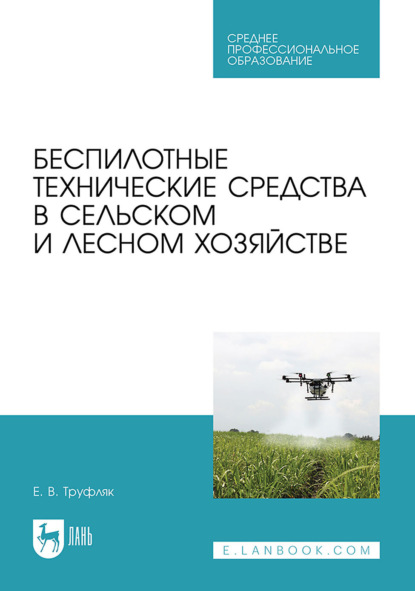 СРЕДНЕЕ ПРОФЕССИОНАЛЬНОЕ ОБРАЗОВАНИЕ

БЕСПИЛОТНЫЕ ТЕХНИЧЕСКИЕ СРЕДСТВА В СЕЛЬСКОМ И ЛЕСНОМ ХОЗЯЙСТВЕ

Е. В. Труфляк

ЛАНЬ

E.LANBOOK.COM